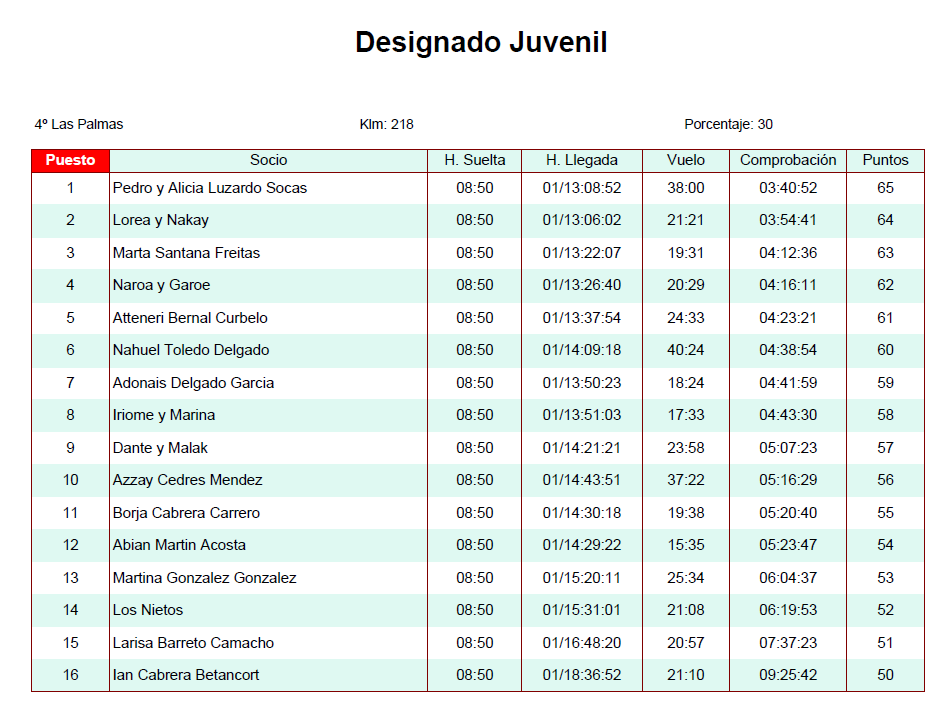 Designado Juvenil

4º Las Palmas

Klm: 218

Porcentaje: 30

| Puesto | Socio | H. Suelta | H. Llegada | Vuelo | Comprobación | Puntos |
|---|---|---|---|---|---|---|
| 1 | Pedro y Alicia Luzardo Socas | 08:50 | 01/13:08:52 | 38:00 | 03:40:52 | 65 |
| 2 | Lorea y Nakay | 08:50 | 01/13:06:02 | 21:21 | 03:54:41 | 64 |
| 3 | Marta Santana Freitas | 08:50 | 01/13:22:07 | 19:31 | 04:12:36 | 63 |
| 4 | Naroa y Garoe | 08:50 | 01/13:26:40 | 20:29 | 04:16:11 | 62 |
| 5 | Atteneri Bernal Curbelo | 08:50 | 01/13:37:54 | 24:33 | 04:23:21 | 61 |
| 6 | Nahuel Toledo Delgado | 08:50 | 01/14:09:18 | 40:24 | 04:38:54 | 60 |
| 7 | Adonais Delgado Garcia | 08:50 | 01/13:50:23 | 18:24 | 04:41:59 | 59 |
| 8 | Iriome y Marina | 08:50 | 01/13:51:03 | 17:33 | 04:43:30 | 58 |
| 9 | Dante y Malak | 08:50 | 01/14:21:21 | 23:58 | 05:07:23 | 57 |
| 10 | Azzay Cedres Mendez | 08:50 | 01/14:43:51 | 37:22 | 05:16:29 | 56 |
| 11 | Borja Cabrera Carrero | 08:50 | 01/14:30:18 | 19:38 | 05:20:40 | 55 |
| 12 | Abian Martin Acosta | 08:50 | 01/14:29:22 | 15:35 | 05:23:47 | 54 |
| 13 | Martina Gonzalez Gonzalez | 08:50 | 01/15:20:11 | 25:34 | 06:04:37 | 53 |
| 14 | Los Nietos | 08:50 | 01/15:31:01 | 21:08 | 06:19:53 | 52 |
| 15 | Larisa Barreto Camacho | 08:50 | 01/16:48:20 | 20:57 | 07:37:23 | 51 |
| 16 | Ian Cabrera Betancort | 08:50 | 01/18:36:52 | 21:10 | 09:25:42 | 50 |